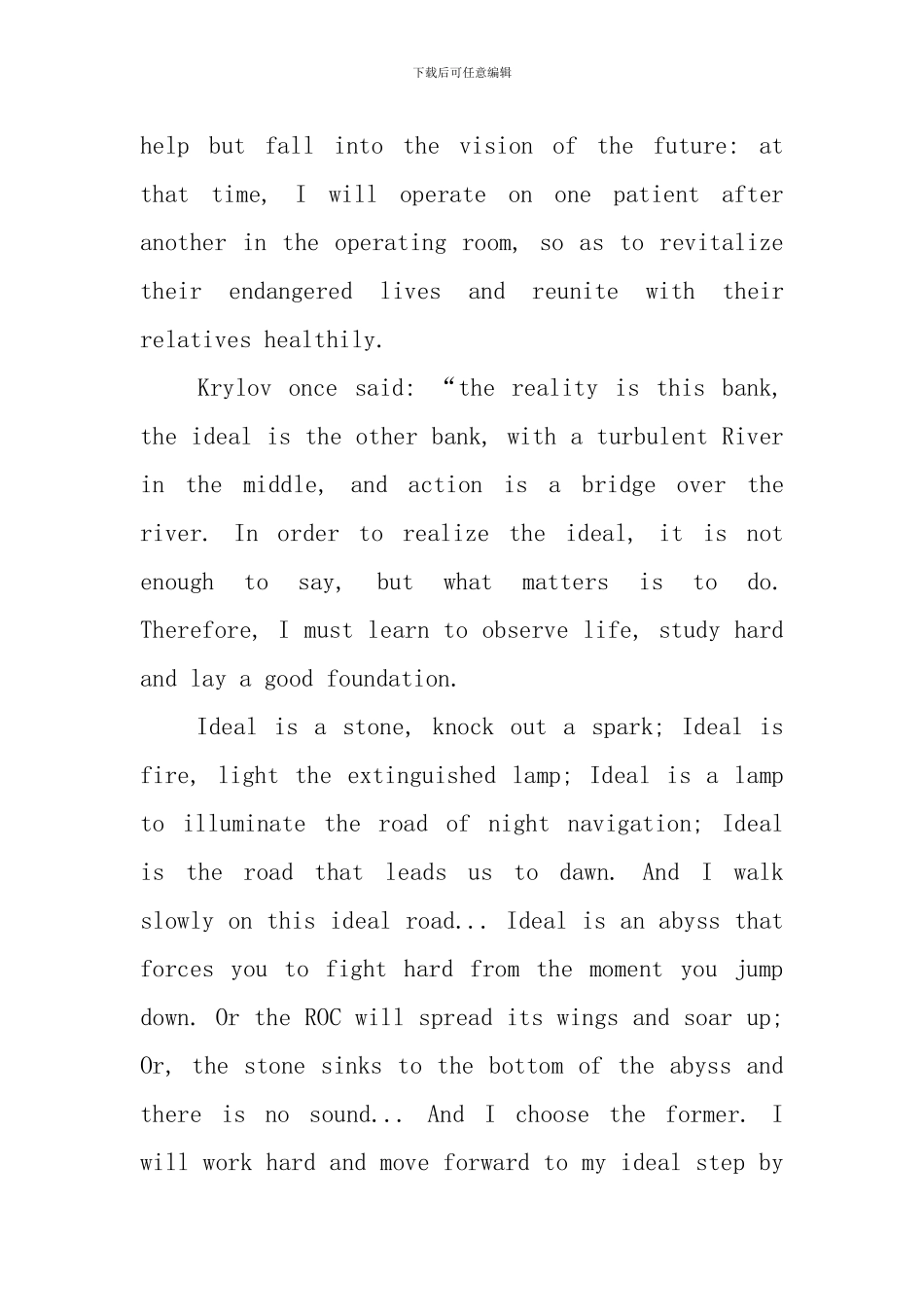 下载后可任意编辑

help but fall into the vision of the future: at that time, I will operate on one patient after another in the operating room, so as to revitalize their endangered lives and reunite with their relatives healthily.

Krylov once said: “the reality is this bank, the ideal is the other bank, with a turbulent River in the middle, and action is a bridge over the river. In order to realize the ideal, it is not enough to say, but what matters is to do. Therefore, I must learn to observe life, study hard and lay a good foundation.

Ideal is a stone, knock out a spark; Ideal is fire, light the extinguished lamp; Ideal is a lamp to illuminate the road of night navigation; Ideal is the road that leads us to dawn. And I walk slowly on this ideal road... Ideal is an abyss that forces you to fight hard from the moment you jump down. Or the ROC will spread its wings and soar up; Or, the stone sinks to the bottom of the abyss and there is no sound... And I choose the former. I will work hard and move forward to my ideal step by